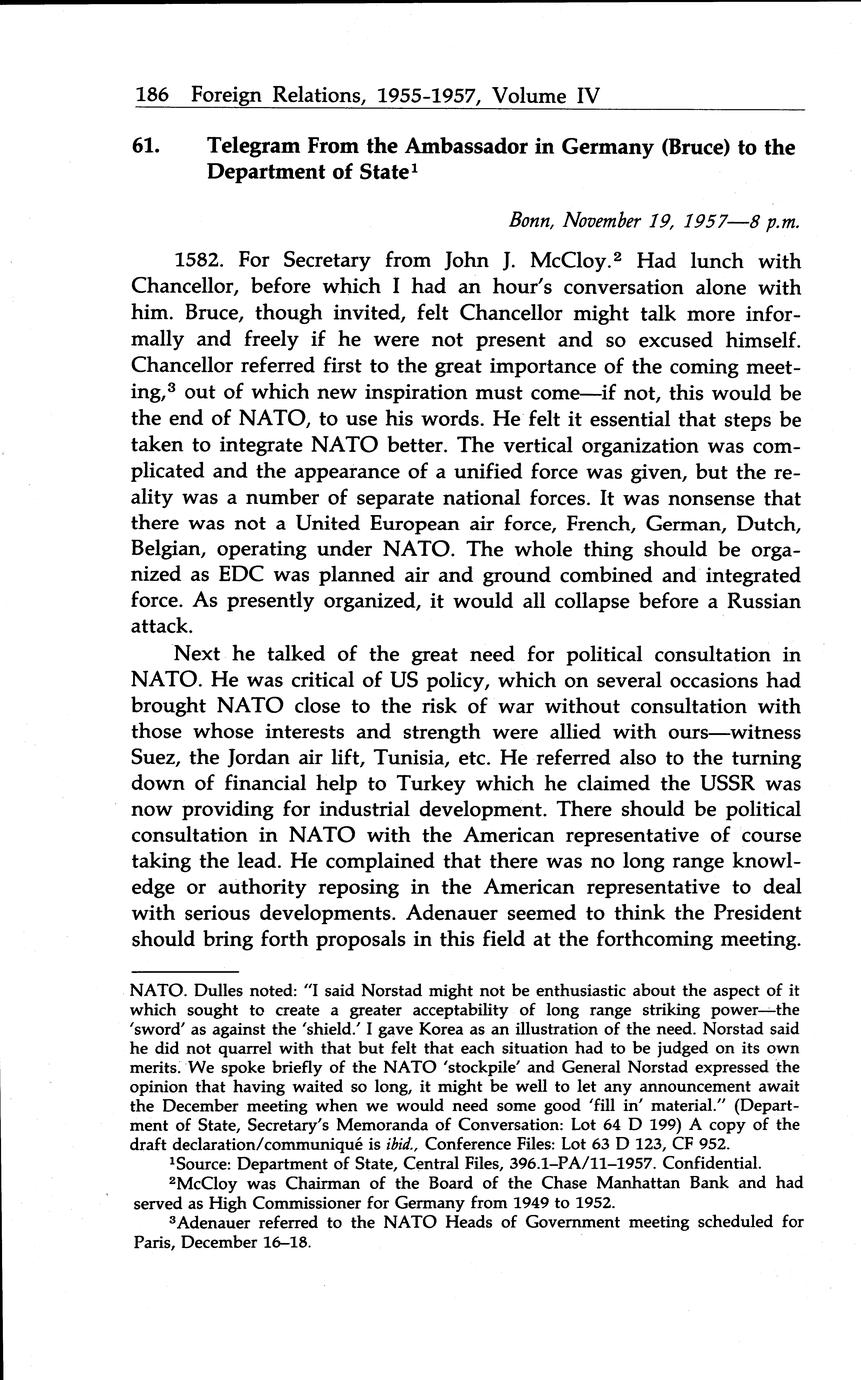 186 Foreign Relations, 1955-1957, Volume IV

61. Telegram From the Ambassador in Germany (Bruce) to the Department of State$^1$

Bonn, November 19, 1957—8 p.m.

1582. For Secretary from John J. McCloy.$^2$ Had lunch with Chancellor, before which I had an hour's conversation alone with him. Bruce, though invited, felt Chancellor might talk more informally and freely if he were not present and so excused himself. Chancellor referred first to the great importance of the coming meeting,$^3$ out of which new inspiration must come—if not, this would be the end of NATO, to use his words. He felt it essential that steps be taken to integrate NATO better. The vertical organization was complicated and the appearance of a unified force was given, but the reality was a number of separate national forces. It was nonsense that there was not a United European air force, French, German, Dutch, Belgian, operating under NATO. The whole thing should be organized as EDC was planned air and ground combined and integrated force. As presently organized, it would all collapse before a Russian attack.

Next he talked of the great need for political consultation in NATO. He was critical of US policy, which on several occasions had brought NATO close to the risk of war without consultation with those whose interests and strength were allied with ours—witness Suez, the Jordan air lift, Tunisia, etc. He referred also to the turning down of financial help to Turkey which he claimed the USSR was now providing for industrial development. There should be political consultation in NATO with the American representative of course taking the lead. He complained that there was no long range knowledge or authority reposing in the American representative to deal with serious developments. Adenauer seemed to think the President should bring forth proposals in this field at the forthcoming meeting.

NATO. Dulles noted: "I said Norstad might not be enthusiastic about the aspect of it which sought to create a greater acceptability of long range striking power—the 'sword' as against the 'shield.' I gave Korea as an illustration of the need. Norstad said he did not quarrel with that but felt that each situation had to be judged on its own merits. We spoke briefly of the NATO 'stockpile' and General Norstad expressed the opinion that having waited so long, it might be well to let any announcement await the December meeting when we would need some good 'fill in' material." (Department of State, Secretary's Memoranda of Conversation: Lot 64 D 199) A copy of the draft declaration/communiqué is ibid., Conference Files: Lot 63 D 123, CF 952.

$^1$Source: Department of State, Central Files, 396.1–PA/11–1957. Confidential.

$^2$McCloy was Chairman of the Board of the Chase Manhattan Bank and had served as High Commissioner for Germany from 1949 to 1952.

$^3$Adenauer referred to the NATO Heads of Government meeting scheduled for Paris, December 16–18.